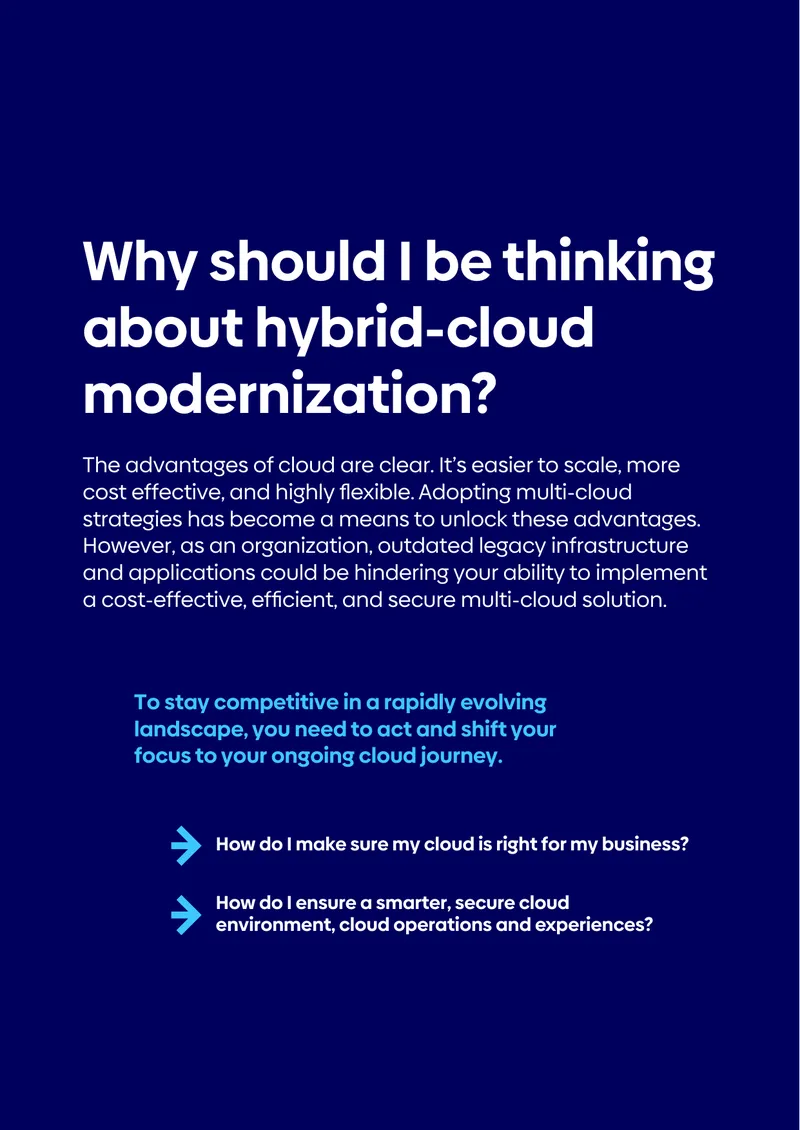 Why should I be thinking about hybrid-cloud modernization?

The advantages of cloud are clear. It's easier to scale, more cost effective, and highly flexible. Adopting multi-cloud strategies has become a means to unlock these advantages. However, as an organization, outdated legacy infrastructure and applications could be hindering your ability to implement a cost-effective, efficient, and secure multi-cloud solution.

To stay competitive in a rapidly evolving landscape, you need to act and shift your focus to your ongoing cloud journey.

How do I make sure my cloud is right for my business?

How do I ensure a smarter, secure cloud environment, cloud operations and experiences?